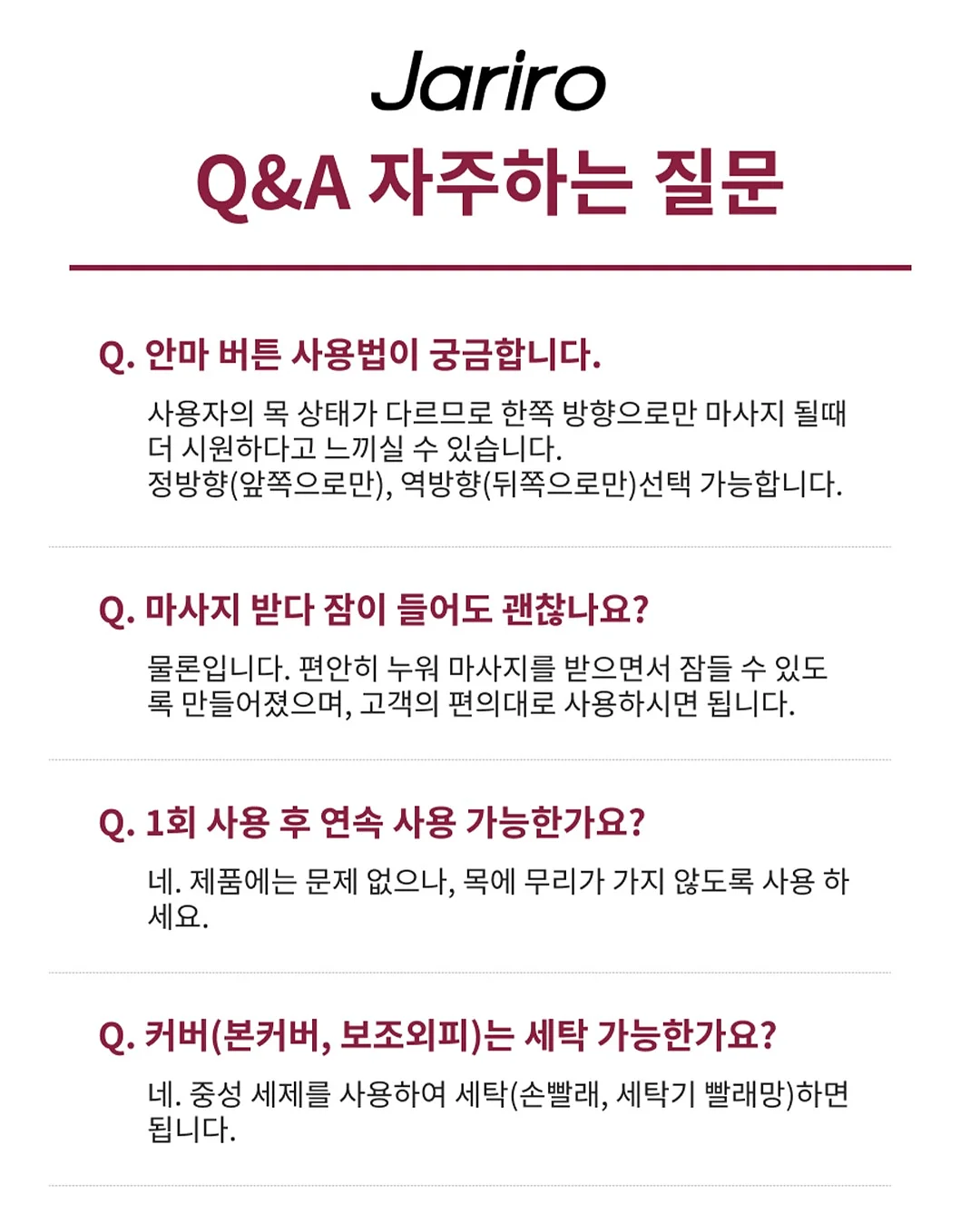 Jariro

Q&A 자주하는 질문

Q. 안마 버튼 사용법이 궁금합니다.

사용자의 목 상태가 다르므로 한쪽 방향으로만 마사지 될때 더 시원하다고 느끼실 수 있습니다.
정방향(앞쪽으로만), 역방향(뒤쪽으로만)선택 가능합니다.

Q. 마사지 받다 잠이 들어도 괜찮나요?

물론입니다. 편안히 누워 마사지를 받으면서 잠들 수 있도록 만들어졌으며, 고객의 편의대로 사용하시면 됩니다.

Q. 1회 사용 후 연속 사용 가능한가요?

네. 제품에는 문제 없으나, 목에 무리가 가지 않도록 사용 하세요.

Q. 커버(본커버, 보조외피)는 세탁 가능한가요?

네. 중성 세제를 사용하여 세탁(손빨래, 세탁기 빨래망)하면 됩니다.